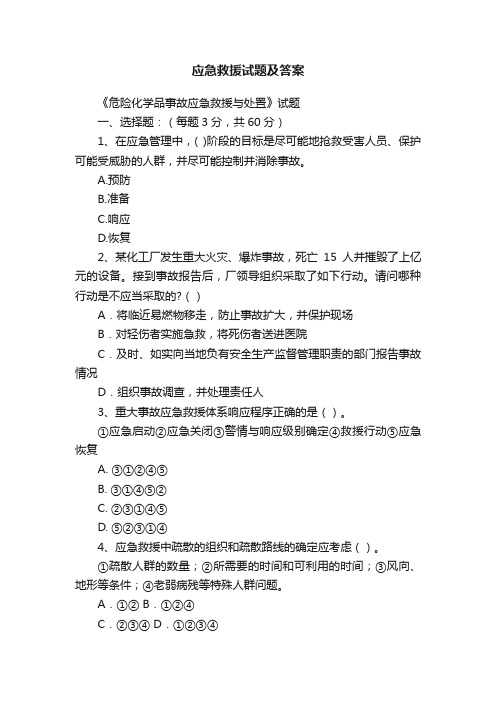 应急救援试题及答案

《危险化学品事故应急救援与处置》试题

一、选择题：（每题 3 分，共 60 分）

1、在应急管理中，( )阶段的目标是尽可能地抢救受害人员、保护可能受威胁的人群，并尽可能控制并消除事故。

A.预防

B.准备

C.响应

D.恢复

2、某化工厂发生重大火灾、爆炸事故，死亡 15 人并摧毁了上亿元的设备。接到事故报告后，厂领导组织采取了如下行动。请问哪种行动是不应当采取的? ( )

A．将临近易燃物移走，防止事故扩大，并保护现场

B．对轻伤者实施急救，将死伤者送进医院

C．及时、如实向当地负有安全生产监督管理职责的部门报告事故情况

D．组织事故调查，并处理责任人

3、重大事故应急救援体系响应程序正确的是（ ）。

①应急启动②应急关闭③警情与响应级别确定④救援行动⑤应急恢复

A. ③①②④⑤

B. ③①④⑤②

C. ②③①④⑤

D. ⑤②③①④

4、应急救援中疏散的组织和疏散路线的确定应考虑（ ）。

①疏散人群的数量；②所需要的时间和可利用的时间；③风向、地形等条件；④老弱病残等特殊人群问题。

A．①② B．①②④

C．②③④ D．①②③④